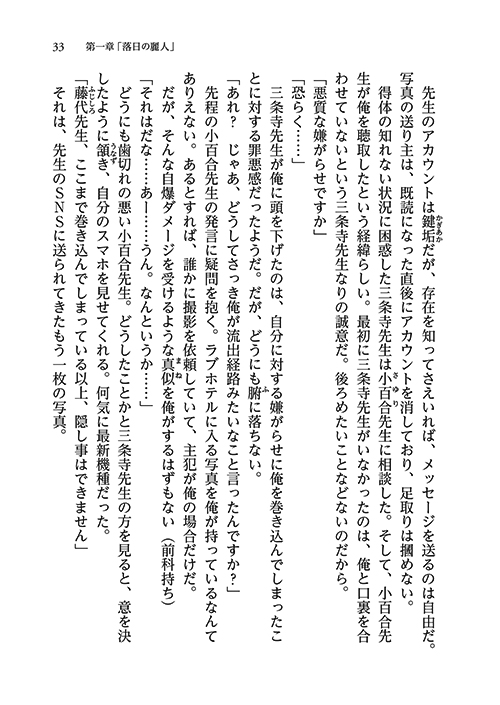 33　第一章「落日の麗人」

先生のアカウントは鍵垢だが、存在を知ってさえいれば、メッセージを送るのは自由だ。写真の送り主は、既読になった直後にアカウントを消しており、足取りは摑めない。

得体の知れない状況に困惑した三条寺先生は小百合先生に相談した。そして、小百合先生が俺を聴取したという経緯らしい。最初に三条寺先生がいなかったのは、俺と口裏を合わせていないという三条寺先生なりの誠意だ。後ろめたいことなどないのだから。

「悪質な嫌がらせですか」

「恐らく……」

三条寺先生が俺に頭を下げたのは、自分に対する嫌がらせに俺を巻き込んでしまったことに対する罪悪感だったようだ。だが、どうにも腑に落ちない。

「あれ？　じゃあ、どうしてさっき俺が流出経路みたいなこと言ったんですか？」

先程の小百合先生の発言に疑問を抱く。ラブホテルに入る写真を俺が持っているなんてありえない。あるとすれば、誰かに撮影を依頼していて、主犯が俺の場合だけだ。

だが、そんな自爆ダメージを受けるような真似を俺がするはずもない（前科持ち）

「それはだな……あー……うん。なんというか……」

どうにも歯切れの悪い小百合先生。どうしたことかと三条寺先生の方を見ると、意を決したように頷き、自分のスマホを見せてくれる。何気に最新機種だった。

「藤代先生、ここまで巻き込んでしまっている以上、隠し事はできません」

それは、先生のSNSに送られてきたもう一枚の写真。